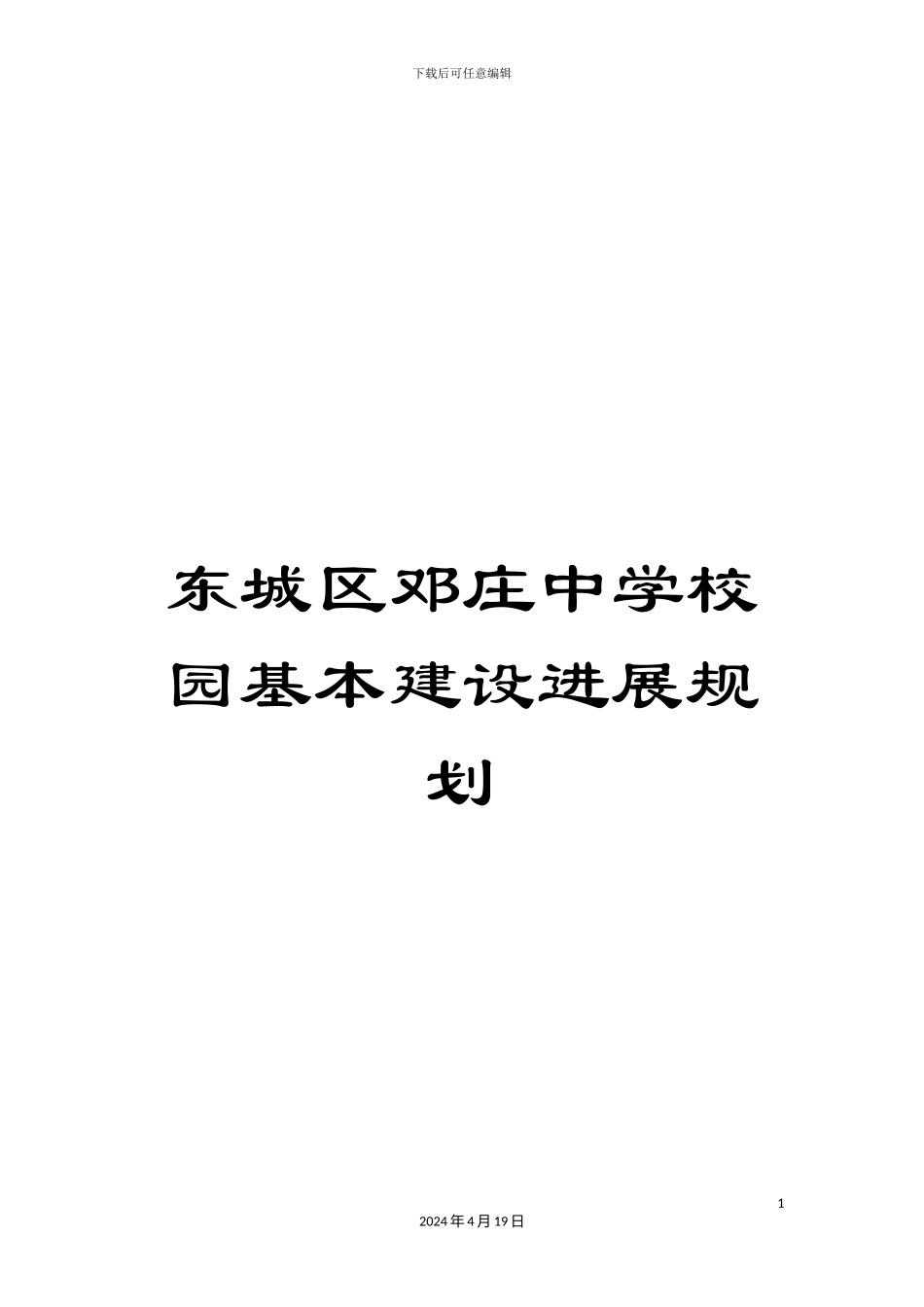 下载后可任意编辑

东城区邓庄中学校园基本建设进展规划

1

2024年4月19日